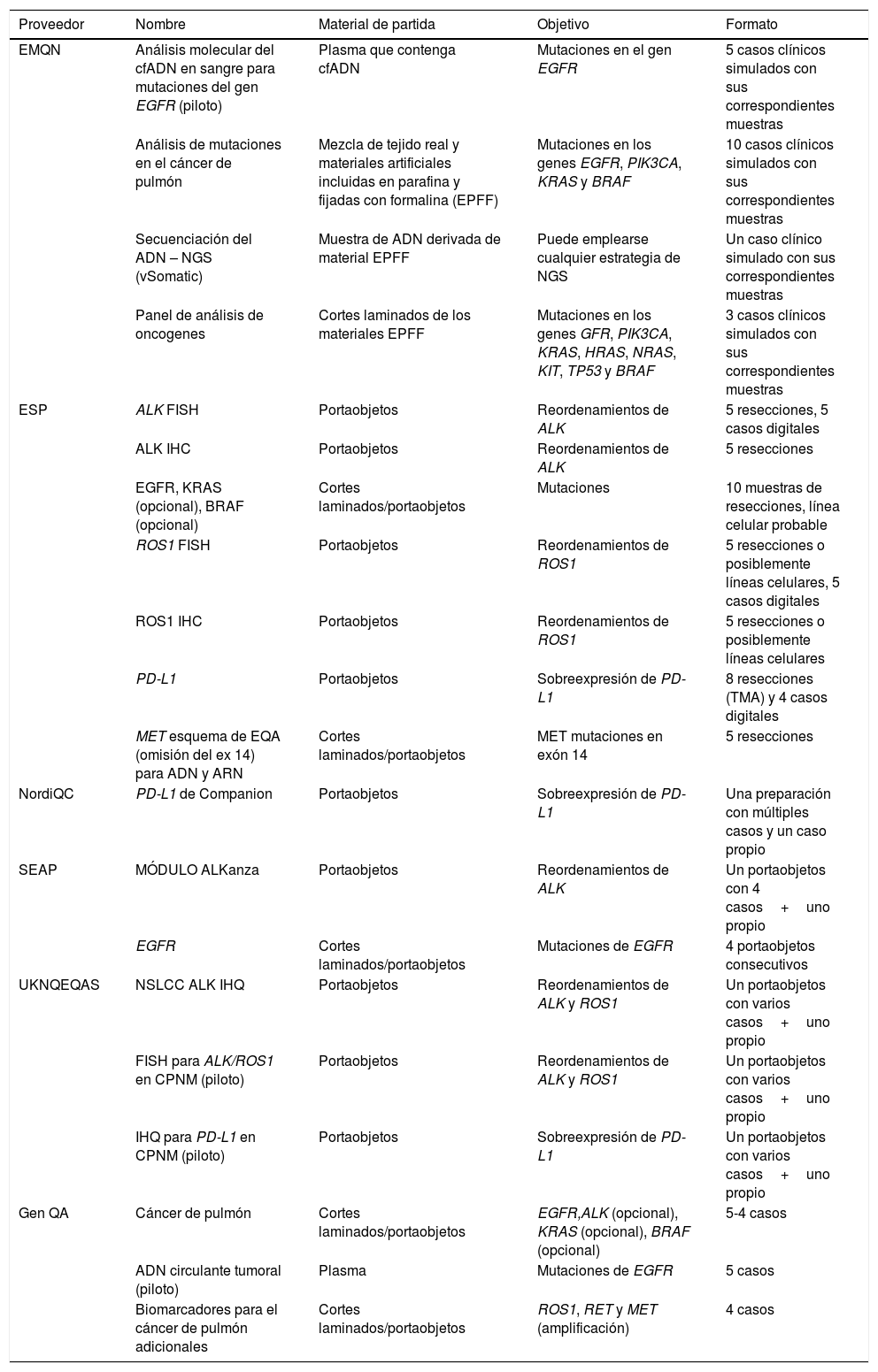 | Proveedor | Nombre | Material de partida | Objetivo | Formato |
|---|---|---|---|---|
| EMQN | Análisis molecular del cfADN en sangre para mutaciones del gen EGFR (piloto) | Plasma que contenga cfADN | Mutaciones en el gen EGFR | 5 casos clínicos simulados con sus correspondientes muestras |
| | Análisis de mutaciones en el cáncer de pulmón | Mezcla de tejido real y materiales artificiales incluidas en parafina y fijadas con formalina (EPFF) | Mutaciones en los genes EGFR, PIK3CA, KRAS y BRAF | 10 casos clínicos simulados con sus correspondientes muestras |
| | Secuenciación del ADN – NGS (vSomatic) | Muestra de ADN derivada de material EPFF | Puede emplearse cualquier estrategia de NGS | Un caso clínico simulado con sus correspondientes muestras |
| | Panel de análisis de oncogenes | Cortes laminados de los materiales EPFF | Mutaciones en los genes GFR, PIK3CA, KRAS, HRAS, NRAS, KIT, TP53 y BRAF | 3 casos clínicos simulados con sus correspondientes muestras |
| ESP | ALK FISH | Portaobjetos | Reordenamientos de ALK | 5 resecciones, 5 casos digitales |
| | ALK IHC | Portaobjetos | Reordenamientos de ALK | 5 resecciones |
| | EGFR, KRAS (opcional), BRAF (opcional) | Cortes laminados/portaobjetos | Mutaciones | 10 muestras de resecciones, línea celular probable |
| | ROS1 FISH | Portaobjetos | Reordenamientos de ROS1 | 5 resecciones o posiblemente líneas celulares, 5 casos digitales |
| | ROS1 IHC | Portaobjetos | Reordenamientos de ROS1 | 5 resecciones o posiblemente líneas celulares |
| | PD-L1 | Portaobjetos | Sobreexpresión de PD-L1 | 8 resecciones (TMA) y 4 casos digitales |
| | MET esquema de EQA (omisión del ex 14) para ADN y ARN | Cortes laminados/portaobjetos | MET mutaciones en exón 14 | 5 resecciones |
| NordiQC | PD-L1 de Companion | Portaobjetos | Sobreexpresión de PD-L1 | Una preparación con múltiples casos y un caso propio |
| SEAP | MÓDULO ALKanza | Portaobjetos | Reordenamientos de ALK | Un portaobjetos con 4 casos + uno propio |
| | EGFR | Cortes laminados/portaobjetos | Mutaciones de EGFR | 4 portaobjetos consecutivos |
| UKNQEQAS | NSLCC ALK IHQ | Portaobjetos | Reordenamientos de ALK y ROS1 | Un portaobjetos con varios casos + uno propio |
| | FISH para ALK/ROS1 en CPNM (piloto) | Portaobjetos | Reordenamientos de ALK y ROS1 | Un portaobjetos con varios casos + uno propio |
| | IHQ para PD-L1 en CPNM (piloto) | Portaobjetos | Sobreexpresión de PD-L1 | Un portaobjetos con varios casos + uno propio |
| Gen QA | Cáncer de pulmón | Cortes laminados/portaobjetos | EGFR,ALK (opcional), KRAS (opcional), BRAF (opcional) | 5-4 casos |
| | ADN circulante tumoral (piloto) | Plasma | Mutaciones de EGFR | 5 casos |
| | Biomarcadores para el cáncer de pulmón adicionales | Cortes laminados/portaobjetos | ROS1, RET y MET (amplificación) | 4 casos |